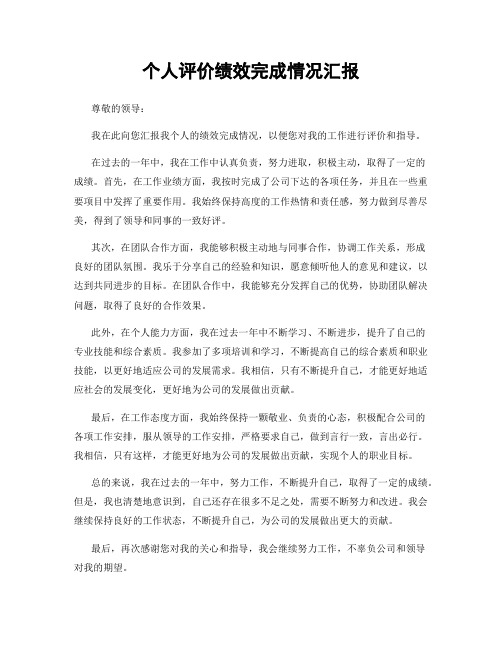 个人评价绩效完成情况汇报

尊敬的领导：

我在此向您汇报我个人的绩效完成情况，以便您对我的工作进行评价和指导。

在过去的一年中，我在工作中认真负责，努力进取，积极主动，取得了一定的成绩。首先，在工作业绩方面，我按时完成了公司下达的各项任务，并且在一些重要项目中发挥了重要作用。我始终保持高度的工作热情和责任感，努力做到尽善尽美，得到了领导和同事的一致好评。

其次，在团队合作方面，我能够积极主动地与同事合作，协调工作关系，形成良好的团队氛围。我乐于分享自己的经验和知识，愿意倾听他人的意见和建议，以达到共同进步的目标。在团队合作中，我能够充分发挥自己的优势，协助团队解决问题，取得了良好的合作效果。

此外，在个人能力方面，我在过去一年中不断学习、不断进步，提升了自己的专业技能和综合素质。我参加了多项培训和学习，不断提高自己的综合素质和职业技能，以更好地适应公司的发展需求。我相信，只有不断提升自己，才能更好地适应社会的发展变化，更好地为公司的发展做出贡献。

最后，在工作态度方面，我始终保持一颗敬业、负责的心态，积极配合公司的各项工作安排，服从领导的工作安排，严格要求自己，做到言行一致，言出必行。我相信，只有这样，才能更好地为公司的发展做出贡献，实现个人的职业目标。

总的来说，我在过去的一年中，努力工作，不断提升自己，取得了一定的成绩。但是，我也清楚地意识到，自己还存在很多不足之处，需要不断努力和改进。我会继续保持良好的工作状态，不断提升自己，为公司的发展做出更大的贡献。

最后，再次感谢您对我的关心和指导，我会继续努力工作，不辜负公司和领导对我的期望。